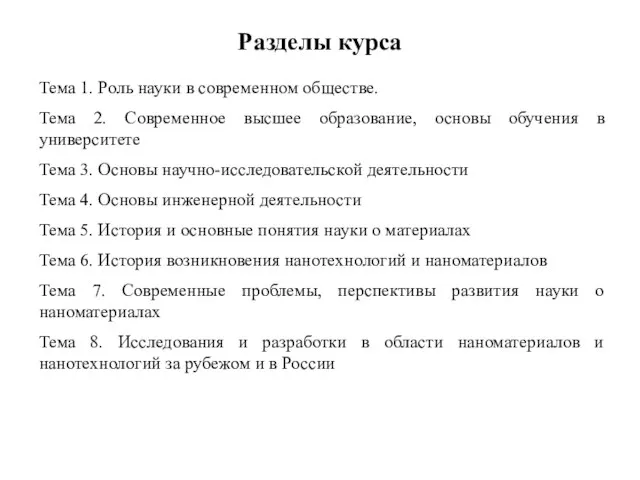 Разделы курса

Тема 1. Роль науки в современном обществе.

Тема 2. Современное высшее образование, основы обучения в университете

Тема 3. Основы научно-исследовательской деятельности

Тема 4. Основы инженерной деятельности

Тема 5. История и основные понятия науки о материалах

Тема 6. История возникновения нанотехнологий и наноматериалов

Тема 7. Современные проблемы, перспективы развития науки о наноматериалах

Тема 8. Исследования и разработки в области наноматериалов и нанотехнологий за рубежом и в России